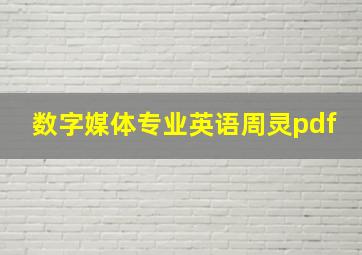 数字媒体专业英语周灵pdf